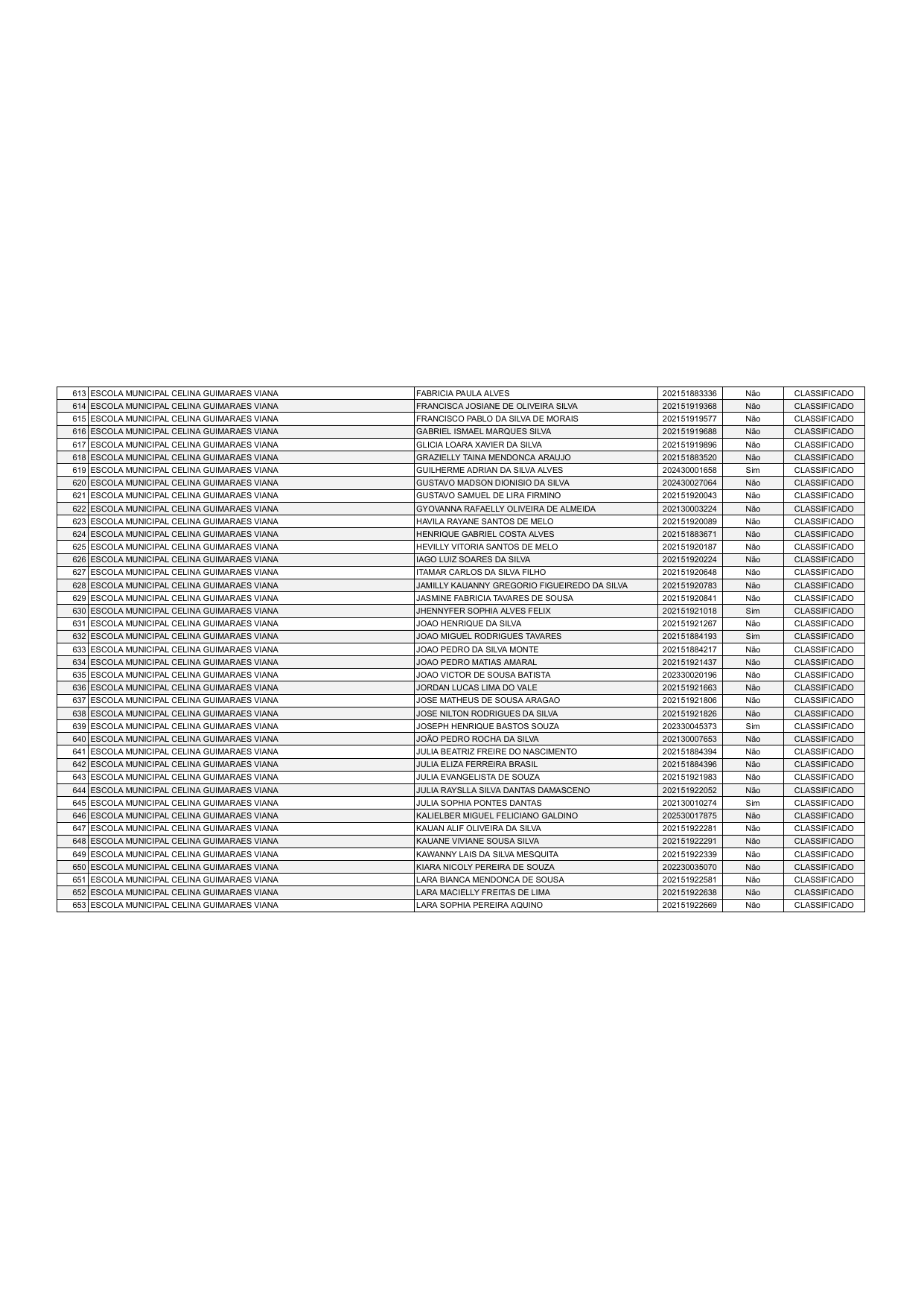 | | | | | | |
|---|---|---|---|---|---|
| 613 | ESCOLA MUNICIPAL CELINA GUIMARAES VIANA | FABRICIA PAULA ALVES | 202151883336 | Não | CLASSIFICADO |
| 614 | ESCOLA MUNICIPAL CELINA GUIMARAES VIANA | FRANCISCA JOSIANE DE OLIVEIRA SILVA | 202151919368 | Não | CLASSIFICADO |
| 615 | ESCOLA MUNICIPAL CELINA GUIMARAES VIANA | FRANCISCO PABLO DA SILVA DE MORAIS | 202151919577 | Não | CLASSIFICADO |
| 616 | ESCOLA MUNICIPAL CELINA GUIMARAES VIANA | GABRIEL ISMAEL MARQUES SILVA | 202151919688 | Não | CLASSIFICADO |
| 617 | ESCOLA MUNICIPAL CELINA GUIMARAES VIANA | GLICIA LOARA XAVIER DA SILVA | 202151919896 | Não | CLASSIFICADO |
| 618 | ESCOLA MUNICIPAL CELINA GUIMARAES VIANA | GRAZIELLY TAINA MENDONCA ARAUJO | 202151883520 | Não | CLASSIFICADO |
| 619 | ESCOLA MUNICIPAL CELINA GUIMARAES VIANA | GUILHERME ADRIAN DA SILVA ALVES | 202430001658 | Sim | CLASSIFICADO |
| 620 | ESCOLA MUNICIPAL CELINA GUIMARAES VIANA | GUSTAVO MADSON DIONISIO DA SILVA | 202430027064 | Não | CLASSIFICADO |
| 621 | ESCOLA MUNICIPAL CELINA GUIMARAES VIANA | GUSTAVO SAMUEL DE LIRA FIRMINO | 202151920043 | Não | CLASSIFICADO |
| 622 | ESCOLA MUNICIPAL CELINA GUIMARAES VIANA | GYOVANNA RAFAELLY OLIVEIRA DE ALMEIDA | 202130003224 | Não | CLASSIFICADO |
| 623 | ESCOLA MUNICIPAL CELINA GUIMARAES VIANA | HAVILA RAYANE SANTOS DE MELO | 202151920089 | Não | CLASSIFICADO |
| 624 | ESCOLA MUNICIPAL CELINA GUIMARAES VIANA | HENRIQUE GABRIEL COSTA ALVES | 202151883671 | Não | CLASSIFICADO |
| 625 | ESCOLA MUNICIPAL CELINA GUIMARAES VIANA | HEVILLY VITORIA SANTOS DE MELO | 202151920187 | Não | CLASSIFICADO |
| 626 | ESCOLA MUNICIPAL CELINA GUIMARAES VIANA | IAGO LUIZ SOARES DA SILVA | 202151920224 | Não | CLASSIFICADO |
| 627 | ESCOLA MUNICIPAL CELINA GUIMARAES VIANA | ITAMAR CARLOS DA SILVA FILHO | 202151920648 | Não | CLASSIFICADO |
| 628 | ESCOLA MUNICIPAL CELINA GUIMARAES VIANA | JAMILLY KAUANNY GREGORIO FIGUEIREDO DA SILVA | 202151920783 | Não | CLASSIFICADO |
| 629 | ESCOLA MUNICIPAL CELINA GUIMARAES VIANA | JASMINE FABRICIA TAVARES DE SOUSA | 202151920841 | Não | CLASSIFICADO |
| 630 | ESCOLA MUNICIPAL CELINA GUIMARAES VIANA | JHENNYFER SOPHIA ALVES FELIX | 202151921018 | Sim | CLASSIFICADO |
| 631 | ESCOLA MUNICIPAL CELINA GUIMARAES VIANA | JOAO HENRIQUE DA SILVA | 202151921267 | Não | CLASSIFICADO |
| 632 | ESCOLA MUNICIPAL CELINA GUIMARAES VIANA | JOAO MIGUEL RODRIGUES TAVARES | 202151884193 | Sim | CLASSIFICADO |
| 633 | ESCOLA MUNICIPAL CELINA GUIMARAES VIANA | JOAO PEDRO DA SILVA MONTE | 202151884217 | Não | CLASSIFICADO |
| 634 | ESCOLA MUNICIPAL CELINA GUIMARAES VIANA | JOAO PEDRO MATIAS AMARAL | 202151921437 | Não | CLASSIFICADO |
| 635 | ESCOLA MUNICIPAL CELINA GUIMARAES VIANA | JOAO VICTOR DE SOUSA BATISTA | 202330020196 | Não | CLASSIFICADO |
| 636 | ESCOLA MUNICIPAL CELINA GUIMARAES VIANA | JORDAN LUCAS LIMA DO VALE | 202151921663 | Não | CLASSIFICADO |
| 637 | ESCOLA MUNICIPAL CELINA GUIMARAES VIANA | JOSE MATHEUS DE SOUSA ARAGAO | 202151921806 | Não | CLASSIFICADO |
| 638 | ESCOLA MUNICIPAL CELINA GUIMARAES VIANA | JOSE NILTON RODRIGUES DA SILVA | 202151921826 | Não | CLASSIFICADO |
| 639 | ESCOLA MUNICIPAL CELINA GUIMARAES VIANA | JOSEPH HENRIQUE BASTOS SOUZA | 202330045373 | Sim | CLASSIFICADO |
| 640 | ESCOLA MUNICIPAL CELINA GUIMARAES VIANA | JOÃO PEDRO ROCHA DA SILVA | 202130007653 | Não | CLASSIFICADO |
| 641 | ESCOLA MUNICIPAL CELINA GUIMARAES VIANA | JULIA BEATRIZ FREIRE DO NASCIMENTO | 202151884394 | Não | CLASSIFICADO |
| 642 | ESCOLA MUNICIPAL CELINA GUIMARAES VIANA | JULIA ELIZA FERREIRA BRASIL | 202151884396 | Não | CLASSIFICADO |
| 643 | ESCOLA MUNICIPAL CELINA GUIMARAES VIANA | JULIA EVANGELISTA DE SOUZA | 202151921983 | Não | CLASSIFICADO |
| 644 | ESCOLA MUNICIPAL CELINA GUIMARAES VIANA | JULIA RAYSLLA SILVA DANTAS DAMASCENO | 202151922052 | Não | CLASSIFICADO |
| 645 | ESCOLA MUNICIPAL CELINA GUIMARAES VIANA | JULIA SOPHIA PONTES DANTAS | 202130010274 | Sim | CLASSIFICADO |
| 646 | ESCOLA MUNICIPAL CELINA GUIMARAES VIANA | KALIELBER MIGUEL FELICIANO GALDINO | 202530017875 | Não | CLASSIFICADO |
| 647 | ESCOLA MUNICIPAL CELINA GUIMARAES VIANA | KAUAN ALIF OLIVEIRA DA SILVA | 202151922281 | Não | CLASSIFICADO |
| 648 | ESCOLA MUNICIPAL CELINA GUIMARAES VIANA | KAUANE VIVIANE SOUSA SILVA | 202151922291 | Não | CLASSIFICADO |
| 649 | ESCOLA MUNICIPAL CELINA GUIMARAES VIANA | KAWANNY LAIS DA SILVA MESQUITA | 202151922339 | Não | CLASSIFICADO |
| 650 | ESCOLA MUNICIPAL CELINA GUIMARAES VIANA | KIARA NICOLY PEREIRA DE SOUZA | 202230035070 | Não | CLASSIFICADO |
| 651 | ESCOLA MUNICIPAL CELINA GUIMARAES VIANA | LARA BIANCA MENDONCA DE SOUSA | 202151922581 | Não | CLASSIFICADO |
| 652 | ESCOLA MUNICIPAL CELINA GUIMARAES VIANA | LARA MACIELLY FREITAS DE LIMA | 202151922638 | Não | CLASSIFICADO |
| 653 | ESCOLA MUNICIPAL CELINA GUIMARAES VIANA | LARA SOPHIA PEREIRA AQUINO | 202151922669 | Não | CLASSIFICADO |